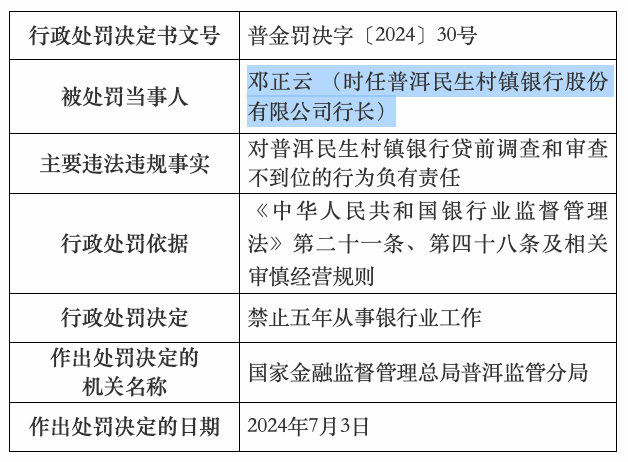 | 行政处罚决定书文号 | 普金罚决字〔2024〕30号 |
|---|---|
| 被处罚当事人 | 邓正云 （时任普洱民生村镇银行股份有限公司行长） |
| 主要违法违规事实 | 对普洱民生村镇银行贷前调查和审查不到位的行为负有责任 |
| 行政处罚依据 | 《中华人民共和国银行业监督管理法》第二十一条、第四十八条及相关审慎经营规则 |
| 行政处罚决定 | 禁止五年从事银行业工作 |
| 作出处罚决定的机关名称 | 国家金融监督管理总局普洱监管分局 |
| 作出处罚决定的日期 | 2024年7月3日 |